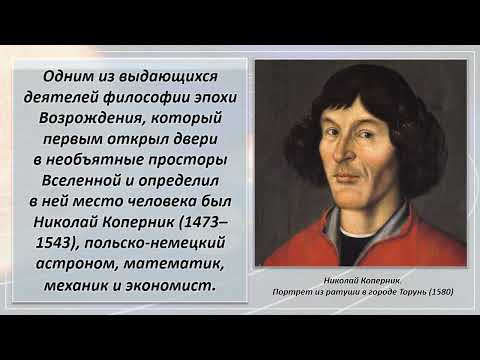 Одним из выдающихся деятелей философии эпохи Возрождения, который первым открыл двери в необъятные просторы Вселенной и определил в ней место человека был Николай Коперник (1473–1543), польско-немецкий астроном, математик, механик и экономист.

Николай Коперник.
Портрет из ратуши в городе Торунь (1580)